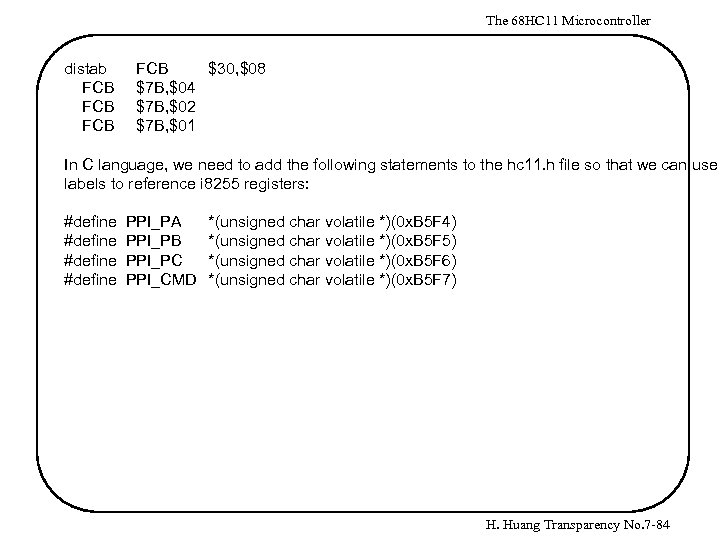 The 68HC11 Microcontroller

distab FCB $30,$08
FCB $7B,$04
FCB $7B,$02
FCB $7B,$01

In C language, we need to add the following statements to the hc11.h file so that we can use labels to reference i8255 registers:

#define PPI_PA *(unsigned char volatile *)(0xB5F4)
#define PPI_PB *(unsigned char volatile *)(0xB5F5)
#define PPI_PC *(unsigned char volatile *)(0xB5F6)
#define PPI_CMD *(unsigned char volatile *)(0xB5F7)

H. Huang Transparency No.7-84